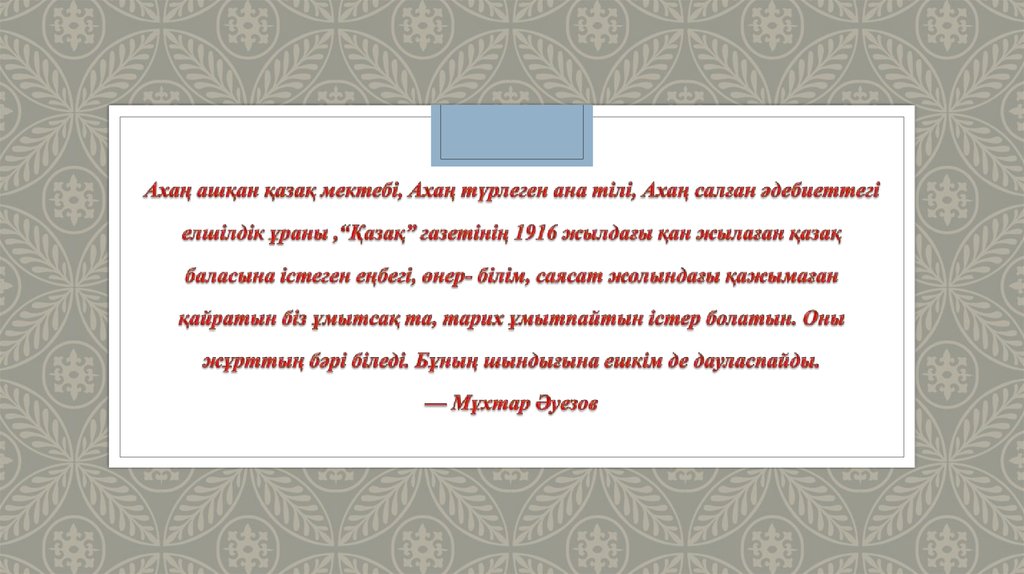 Ахаң ашқан қазақ мектебі, Ахаң түрлеген ана тілі, Ахаң салған әдебиеттегі елшілдік ұраны ,“Қазақ” газетінің 1916 жылдағы қан жылаған қазақ баласына істеген еңбегі, өнер- білім, саясат жолындағы қажымаған қайратын біз ұмытсақ та, тарих ұмытпайтын істер болатын. Оны жұрттың бәрі біледі. Бұның шындығына ешкім де дауласпайды.
— Мұхтар Әуезов